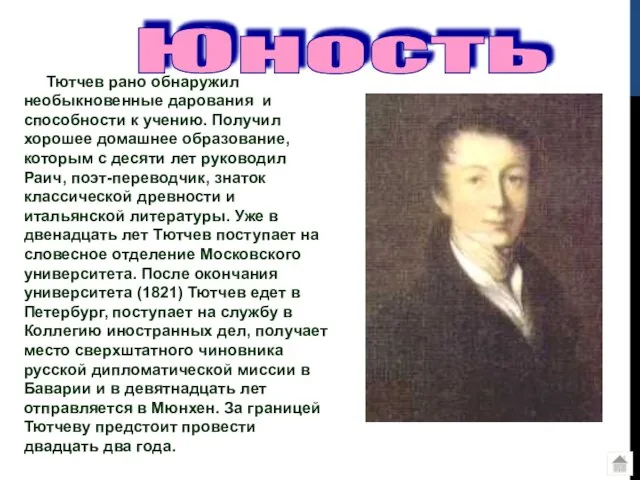 Юность

Тютчев рано обнаружил необыкновенные дарования и способности к учению. Получил хорошее домашнее образование, которым с десяти лет руководил Раич, поэт-переводчик, знаток классической древности и итальянской литературы. Уже в двенадцать лет Тютчев поступает на словесное отделение Московского университета. После окончания университета (1821) Тютчев едет в Петербург, поступает на службу в Коллегию иностранных дел, получает место сверхштатного чиновника русской дипломатической миссии в Баварии и в девятнадцать лет отправляется в Мюнхен. За границей Тютчеву предстоит провести двадцать два года.